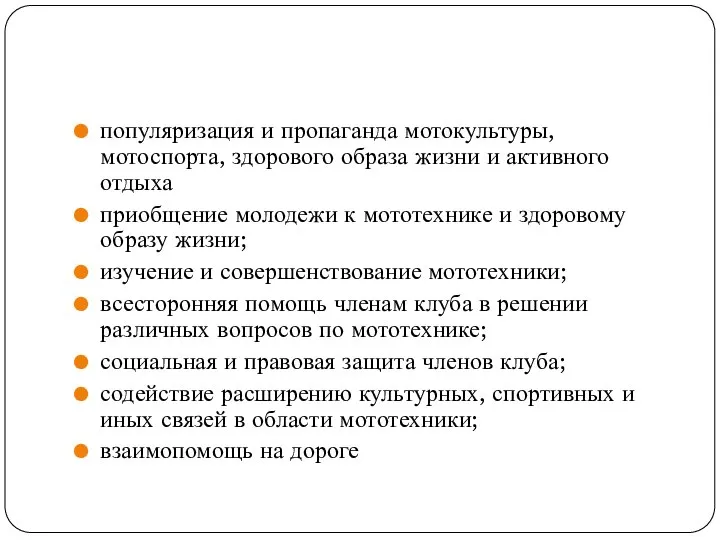 популяризация и пропаганда мотокультуры, мотоспорта, здорового образа жизни и активного отдыха

приобщение молодежи к мототехнике и здоровому образу жизни;

изучение и совершенствование мототехники;

всесторонняя помощь членам клуба в решении различных вопросов по мототехнике;

социальная и правовая защита членов клуба;

содействие расширению культурных, спортивных и иных связей в области мототехники;

взаимопомощь на дороге